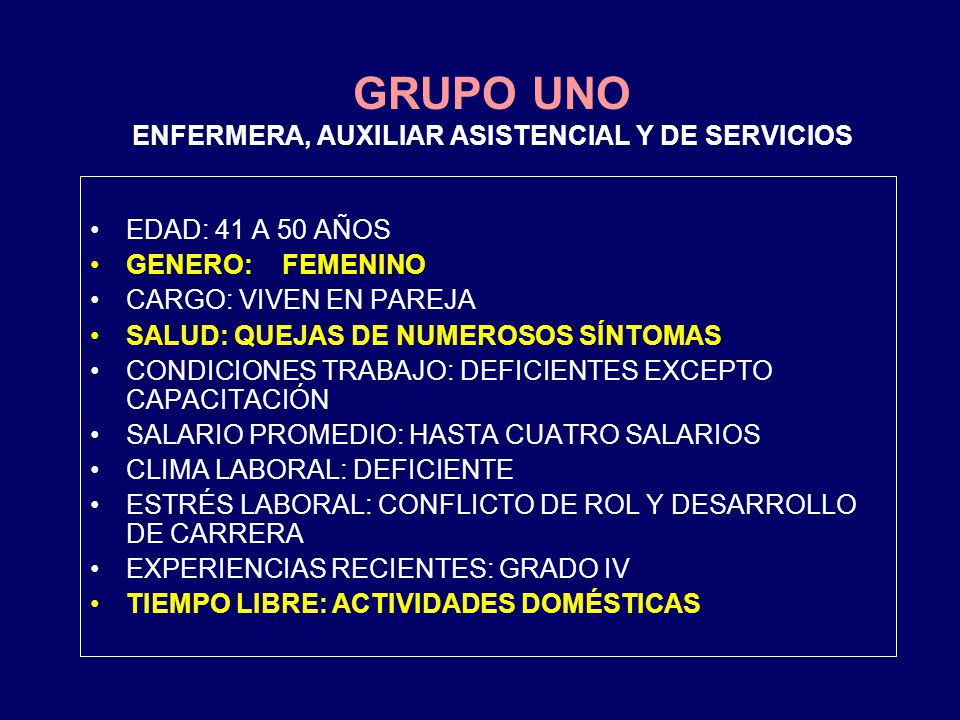 GRUPO UNO
ENFERMERA, AUXILIAR ASISTENCIAL Y DE SERVICIOS

• EDAD: 41 A 50 AÑOS
• GENERO: FEMENINO
• CARGO: VIVEN EN PAREJA
• SALUD: QUEJAS DE NUMEROSOS SÍNTOMAS
• CONDICIONES TRABAJO: DEFICIENTES EXCEPTO CAPACITACIÓN
• SALARIO PROMEDIO: HASTA CUATRO SALARIOS
• CLIMA LABORAL: DEFICIENTE
• ESTRÉS LABORAL: CONFLICTO DE ROL Y DESARROLLO DE CARRERA
• EXPERIENCIAS RECIENTES: GRADO IV
• TIEMPO LIBRE: ACTIVIDADES DOMÉSTICAS